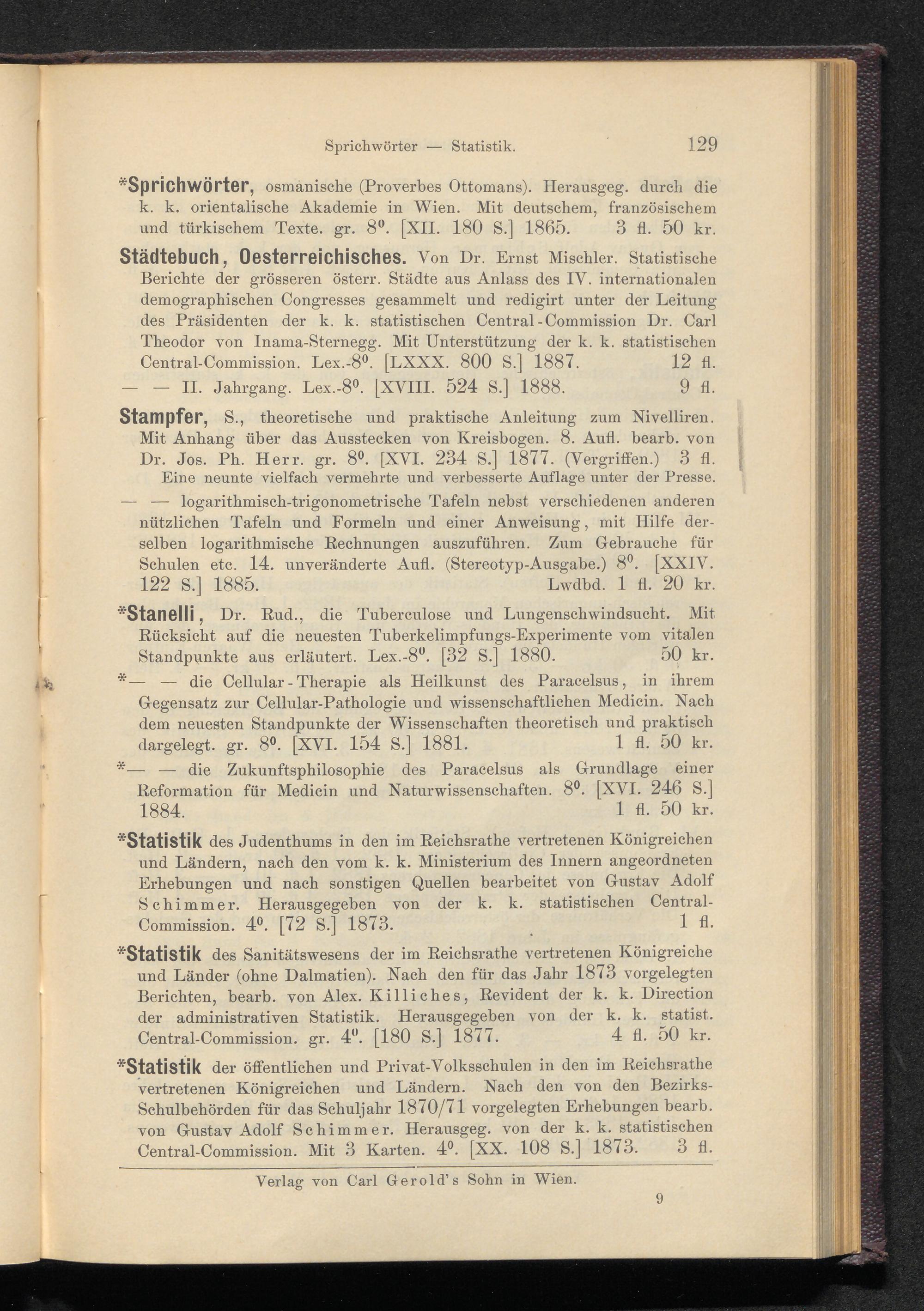 Sprichwörter — Statistik. 129

*Sprichwörter, osmanische (Proverbes Ottomans). Herausgeg. durch die k. k. orientalische Akademie in Wien. Mit deutschem, französischem und türkischem Texte. gr. $8^0$. [XII. 180 S.] 1865. 3 fl. 50 kr.

Städtebuch, Oesterreichisches. Von Dr. Ernst Mischler. Statistische Berichte der grösseren österr. Städte aus Anlass des IV. internationalen demographischen Congresses gesammelt und redigirt unter der Leitung des Präsidenten der k. k. statistischen Central-Commission Dr. Carl Theodor von Inama-Sternegg. Mit Unterstützung der k. k. statistischen Central-Commission. Lex.-$8^0$. [LXXX. 800 S.] 1887. 12 fl.

— — II. Jahrgang. Lex.-$8^0$. [XVIII. 524 S.] 1888. 9 fl.

Stampfer, S., theoretische und praktische Anleitung zum Nivelliren. Mit Anhang über das Ausstecken von Kreisbogen. 8. Aufl. bearb. von Dr. Jos. Ph. Herr. gr. $8^0$. [XVI. 234 S.] 1877. (Vergriffen.) 3 fl.

Eine neunte vielfach vermehrte und verbesserte Auflage unter der Presse.

— — logarithmisch-trigonometrische Tafeln nebst verschiedenen anderen nützlichen Tafeln und Formeln und einer Anweisung, mit Hilfe derselben logarithmische Rechnungen auszuführen. Zum Gebrauche für Schulen etc. 14. unveränderte Aufl. (Stereotyp-Ausgabe.) $8^0$. [XXIV. 122 S.] 1885. Lwdbd. 1 fl. 20 kr.

*Stanelli, Dr. Rud., die Tuberculose und Lungenschwindsucht. Mit Rücksicht auf die neuesten Tuberkelimpfungs-Experimente vom vitalen Standpunkte aus erläutert. Lex.-$8^0$. [32 S.] 1880. 50 kr.

*— — die Cellular-Therapie als Heilkunst des Paracelsus, in ihrem Gegensatz zur Cellular-Pathologie und wissenschaftlichen Medicin. Nach dem neuesten Standpunkte der Wissenschaften theoretisch und praktisch dargelegt. gr. $8^0$. [XVI. 154 S.] 1881. 1 fl. 50 kr.

*— — die Zukunftsphilosophie des Paracelsus als Grundlage einer Reformation für Medicin und Naturwissenschaften. $8^0$. [XVI. 246 S.] 1884. 1 fl. 50 kr.

*Statistik des Judenthums in den im Reichsrathe vertretenen Königreichen und Ländern, nach den vom k. k. Ministerium des Innern angeordneten Erhebungen und nach sonstigen Quellen bearbeitet von Gustav Adolf Schimmer. Herausgegeben von der k. k. statistischen Central-Commission. $4^0$. [72 S.] 1873. 1 fl.

*Statistik des Sanitätswesens der im Reichsrathe vertretenen Königreiche und Länder (ohne Dalmatien). Nach den für das Jahr 1873 vorgelegten Berichten, bearb. von Alex. Killiches, Revident der k. k. Direction der administrativen Statistik. Herausgegeben von der k. k. statist. Central-Commission. gr. $4^0$. [180 S.] 1877. 4 fl. 50 kr.

*Statistik der öffentlichen und Privat-Volksschulen in den im Reichsrathe vertretenen Königreichen und Ländern. Nach den von den Bezirks-Schulbehörden für das Schuljahr 1870/71 vorgelegten Erhebungen bearb. von Gustav Adolf Schimmer. Herausgeg. von der k. k. statistischen Central-Commission. Mit 3 Karten. $4^0$. [XX. 108 S.] 1873. 3 fl.

Verlag von Carl Gerold's Sohn in Wien.

9